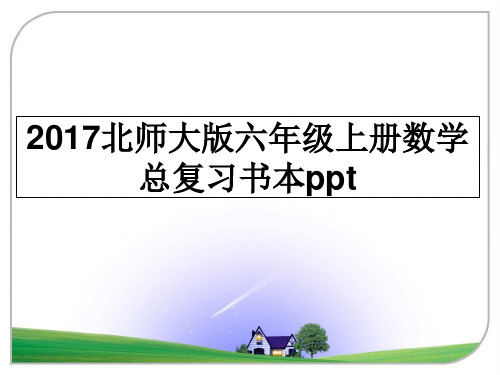 2017北师大版六年级上册数学总复习书本ppt